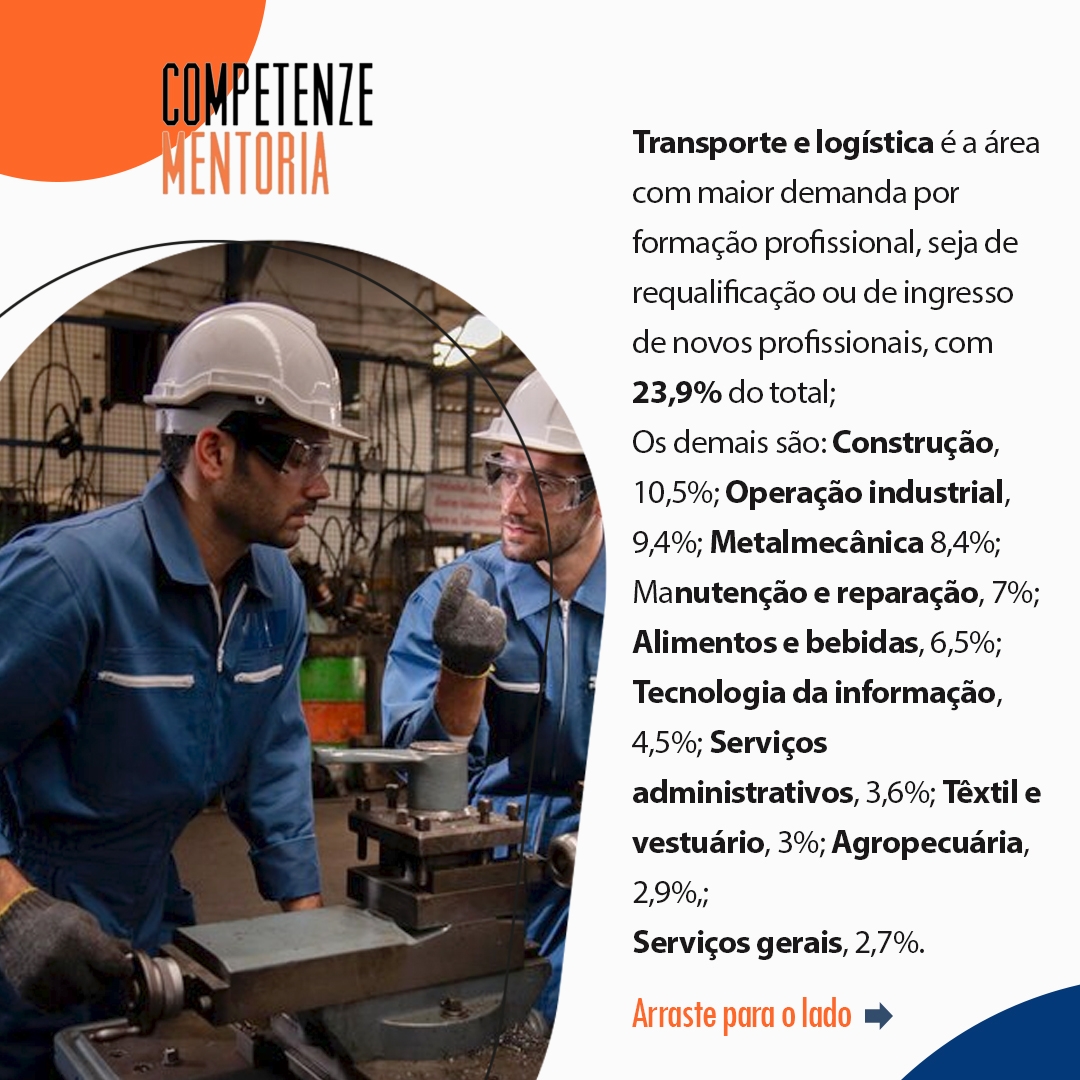 COMPETENZE
MENTORIA

Transporte e logística é a área com maior demanda por formação profissional, seja de requalificação ou de ingresso de novos profissionais, com 23,9% do total;
Os demais são: Construção, 10,5%; Operação industrial, 9,4%; Metalmecânica 8,4%; Manutenção e reparação, 7%; Alimentos e bebidas, 6,5%; Tecnologia da informação, 4,5%; Serviços administrativos, 3,6%; Têxtil e vestuário, 3%; Agropecuária, 2,9%,;
Serviços gerais, 2,7%.

Arraste para o lado